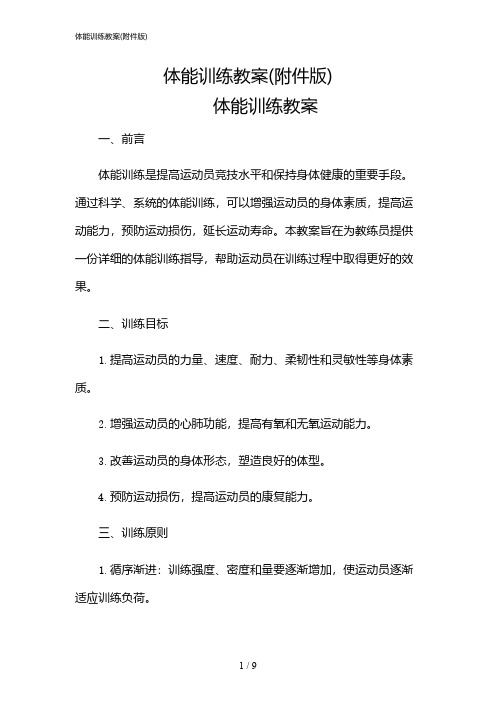 体能训练教案(附件版)

体能训练教案(附件版)
体能训练教案

一、前言

体能训练是提高运动员竞技水平和保持身体健康的重要手段。通过科学、系统的体能训练，可以增强运动员的身体素质，提高运动能力，预防运动损伤，延长运动寿命。本教案旨在为教练员提供一份详细的体能训练指导，帮助运动员在训练过程中取得更好的效果。

二、训练目标

1. 提高运动员的力量、速度、耐力、柔韧性和灵敏性等身体素质。

2. 增强运动员的心肺功能，提高有氧和无氧运动能力。

3. 改善运动员的身体形态，塑造良好的体型。

4. 预防运动损伤，提高运动员的康复能力。

三、训练原则

1. 循序渐进：训练强度、密度和量要逐渐增加，使运动员逐渐适应训练负荷。

1 / 9